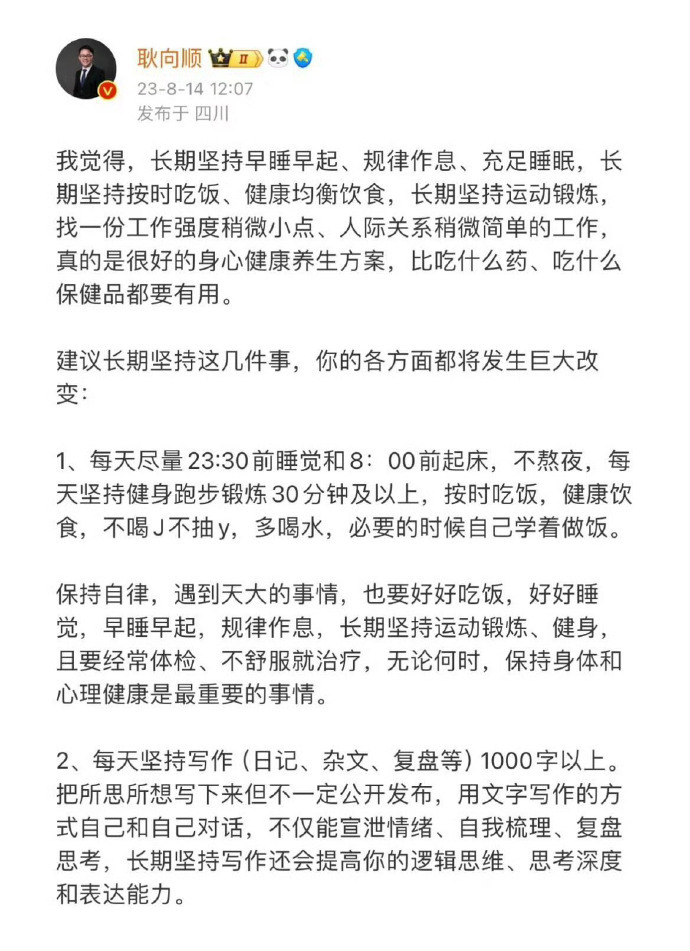 耿向顺 II

23-8-14 12:07
发布于 四川

我觉得，长期坚持早睡早起、规律作息、充足睡眠，长期坚持按时吃饭、健康均衡饮食，长期坚持运动锻炼，找一份工作强度稍微小点、人际关系稍微简单的工作，真的是很好的身心健康养生方案，比吃什么药、吃什么保健品都要有用。

建议长期坚持这几件事，你的各方面都将发生巨大改变：

1、每天尽量23:30前睡觉和8：00前起床，不熬夜，每天坚持健身跑步锻炼30分钟及以上，按时吃饭，健康饮食，不喝J不抽y，多喝水，必要的时候自己学着做饭。

保持自律，遇到天大的事情，也要好好吃饭，好好睡觉，早睡早起，规律作息，长期坚持运动锻炼、健身，且要经常体检、不舒服就治疗，无论何时，保持身体和心理健康是最重要的事情。

2、每天坚持写作（日记、杂文、复盘等）1000字以上。把所思所想写下来但不一定公开发布，用文字写作的方式自己和自己对话，不仅能宣泄情绪、自我梳理、复盘思考，长期坚持写作还会提高你的逻辑思维、思考深度和表达能力。